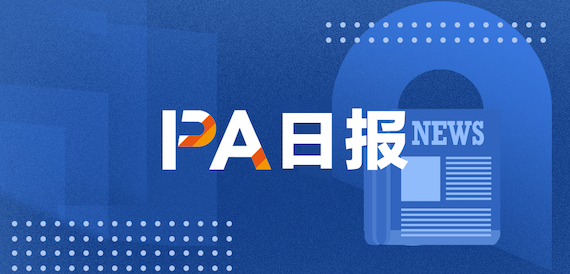 PA日报

NEWS